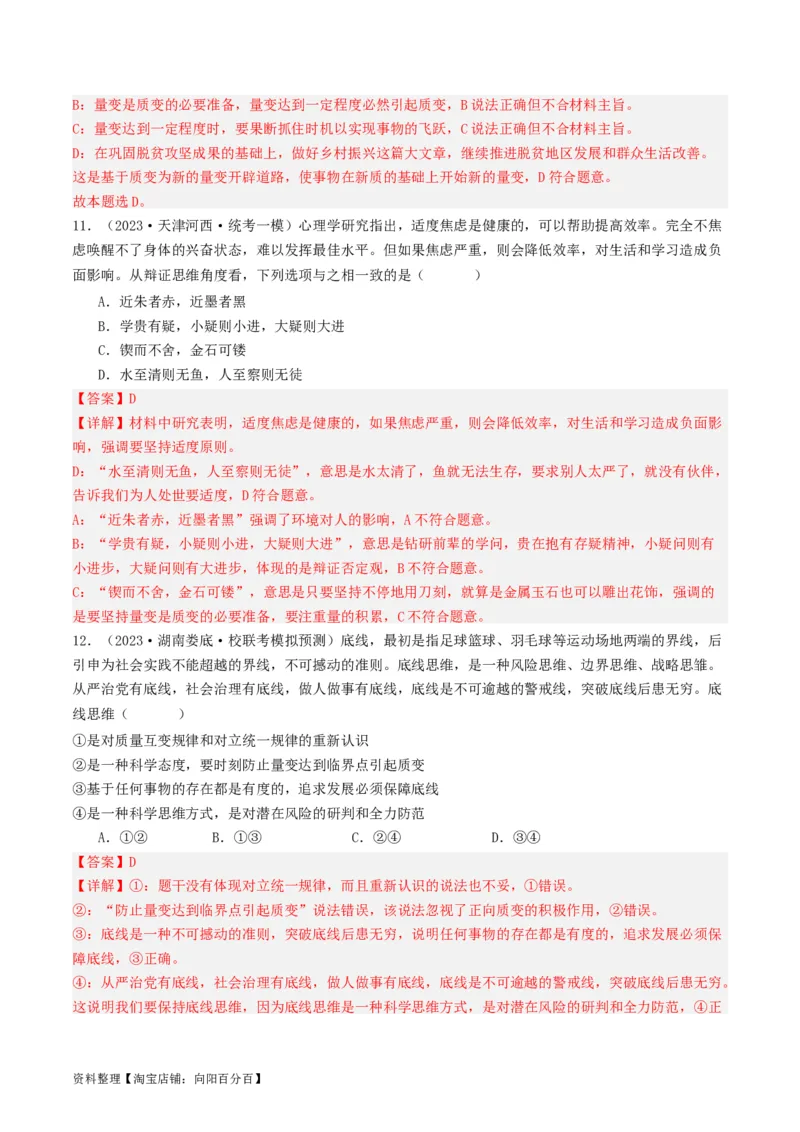 B：量变是质变的必要准备，量变达到一定程度必然引起质变，B说法正确但不合材料主旨。
C：量变达到一定程度时，要果断抓住时机以实现事物的飞跃，C说法正确但不合材料主旨。
D：在巩固脱贫攻坚成果的基础上，做好乡村振兴这篇大文章，继续推进脱贫地区发展和群众生活改善。这是基于质变为新的量变开辟道路，使事物在新质的基础上开始新的量变，D符合题意。
故本题选D。

11．（2023·天津河西·统考一模）心理学研究指出，适度焦虑是健康的，可以帮助提高效率。完全不焦虑唤醒不了身体的兴奋状态，难以发挥最佳水平。但如果焦虑严重，则会降低效率，对生活和学习造成负面影响。从辩证思维角度看，下列选项与之相一致的是（　　）

A．近朱者赤，近墨者黑
B．学贵有疑，小疑则小进，大疑则大进
C．锲而不舍，金石可镂
D．水至清则无鱼，人至察则无徒

【答案】D
【详解】材料中研究表明，适度焦虑是健康的，如果焦虑严重，则会降低效率，对生活和学习造成负面影响，强调要坚持适度原则。
D：“水至清则无鱼，人至察则无徒”，意思是水太清了，鱼就无法生存，要求别人太严了，就没有伙伴，告诉我们为人处世要适度，D符合题意。
A：“近朱者赤，近墨者黑”强调了环境对人的影响，A不符合题意。
B：“学贵有疑，小疑则小进，大疑则大进”，意思是钻研前辈的学问，贵在抱有存疑精神，小疑问则有小进步，大疑问则有大进步，体现的是辩证否定观，B不符合题意。
C：“锲而不舍，金石可镂”，意思是只要坚持不停地用刀刻，就算是金属玉石也可以雕出花饰，强调的是要坚持量变是质变的必要准备，要注重量的积累，C不符合题意。

12．（2023·湖南娄底·校联考模拟预测）底线，最初是指足球篮球、羽毛球等运动场地两端的界线，后引申为社会实践不能超越的界线，不可撼动的准则。底线思维，是一种风险思维、边界思维、战略思维。从严治党有底线，社会治理有底线，做人做事有底线，底线是不可逾越的警戒线，突破底线后患无穷。底线思维（　　）

①是对质量互变规律和对立统一规律的重新认识
②是一种科学态度，要时刻防止量变达到临界点引起质变
③基于任何事物的存在都是有度的，追求发展必须保障底线
④是一种科学思维方式，是对潜在风险的研判和全力防范

A．①②　　B．①③　　C．②④　　D．③④

【答案】D
【详解】①：题干没有体现对立统一规律，而且重新认识的说法也不妥，①错误。
②：“防止量变达到临界点引起质变”说法错误，该说法忽视了正向质变的积极作用，②错误。
③：底线是一种不可撼动的准则，突破底线后患无穷，说明任何事物的存在都是有度的，追求发展必须保障底线，③正确。
④：从严治党有底线，社会治理有底线，做人做事有底线，底线是不可逾越的警戒线，突破底线后患无穷。这说明我们要保持底线思维，因为底线思维是一种科学思维方式，是对潜在风险的研判和全力防范，④正

资料整理【淘宝店铺：向阳百分百】